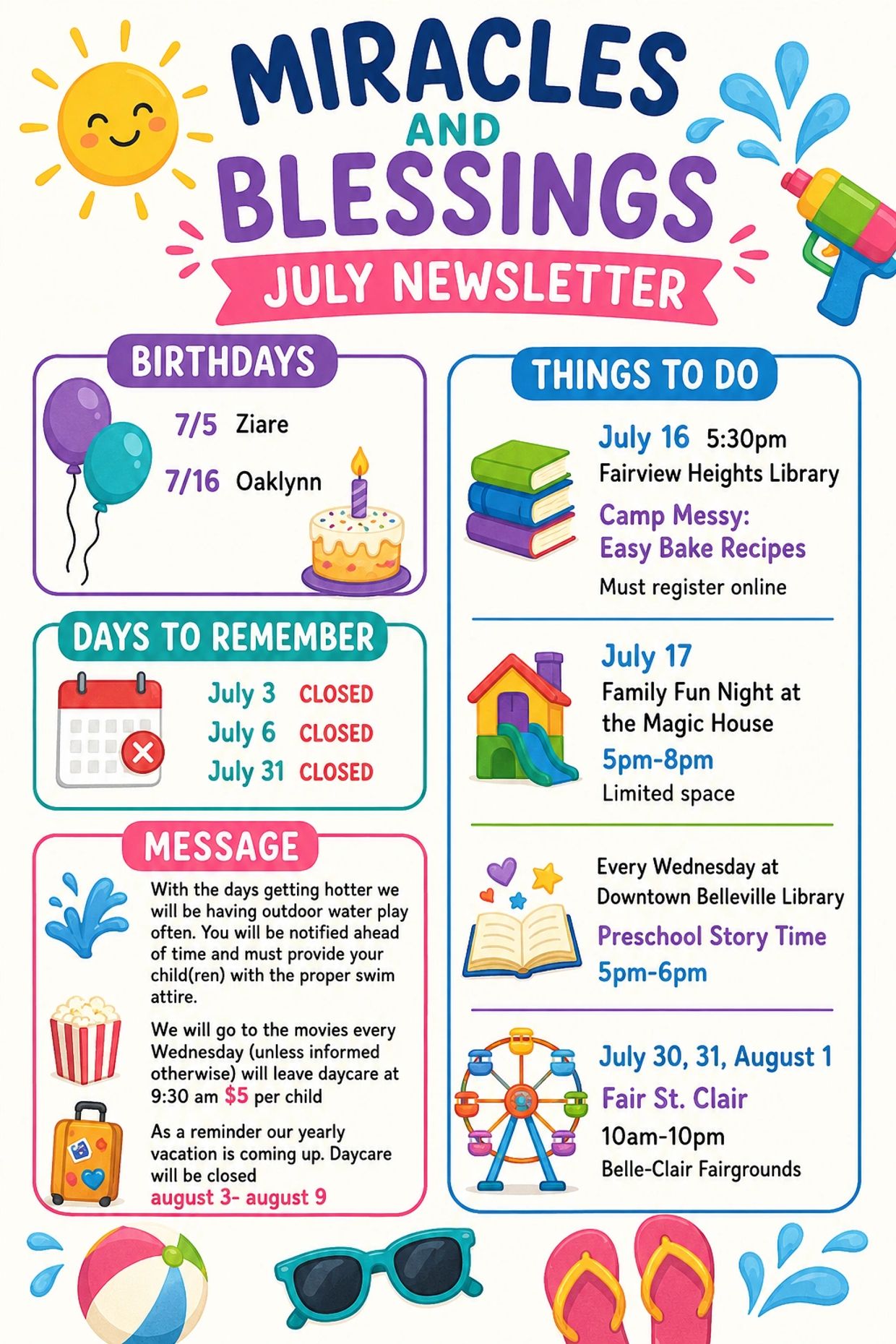 MIRACLES AND BLESSINGS

JULY NEWSLETTER

BIRTHDAYS

7/5 Ziare

7/16 Oaklynn

DAYS TO REMEMBER

July 3 CLOSED
July 6 CLOSED
July 31 CLOSED

MESSAGE

With the days getting hotter we will be having outdoor water play often. You will be notified ahead of time and must provide your child(ren) with the proper swim attire.

We will go to the movies every Wednesday (unless informed otherwise) will leave daycare at 9:30 am $5 per child

As a reminder our yearly vacation is coming up. Daycare will be closed august 3- august 9

THINGS TO DO

July 16 5:30pm
Fairview Heights Library
Camp Messy: Easy Bake Recipes
Must register online

July 17
Family Fun Night at the Magic House
5pm-8pm
Limited space

Every Wednesday at Downtown Belleville Library
Preschool Story Time
5pm-6pm

July 30, 31, August 1
Fair St. Clair
10am-10pm
Belle-Clair Fairgrounds